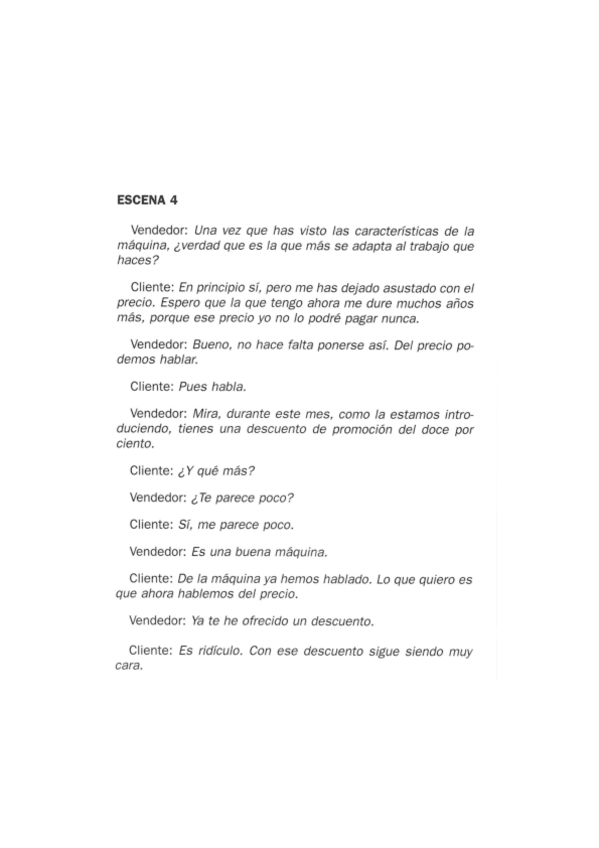 ESCENA 4

Vendedor: Una vez que has visto las características de la máquina, ¿verdad que es la que más se adapta al trabajo que haces?

Cliente: En principio sí, pero me has dejado asustado con el precio. Espero que la que tengo ahora me dure muchos años más, porque ese precio yo no lo podré pagar nunca.

Vendedor: Bueno, no hace falta ponerse así. Del precio podemos hablar.

Cliente: Pues habla.

Vendedor: Mira, durante este mes, como la estamos introduciendo, tienes una descuento de promoción del doce por ciento.

Cliente: ¿Y qué más?

Vendedor: ¿Te parece poco?

Cliente: Sí, me parece poco.

Vendedor: Es una buena máquina.

Cliente: De la máquina ya hemos hablado. Lo que quiero es que ahora hablemos del precio.

Vendedor: Ya te he ofrecido un descuento.

Cliente: Es ridículo. Con ese descuento sigue siendo muy cara.